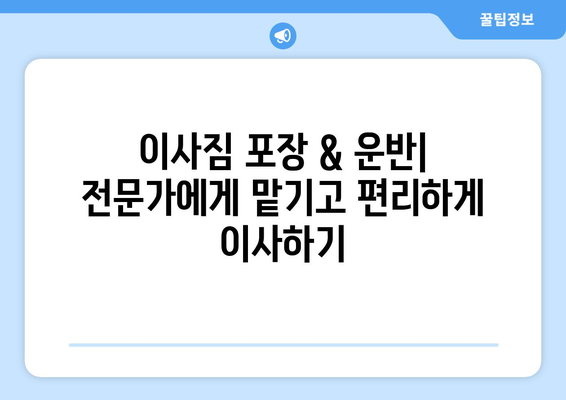 꿀팁정보

이사짐 포장 & 운반| 전문가에게 맡기고 편리하게 이사하기